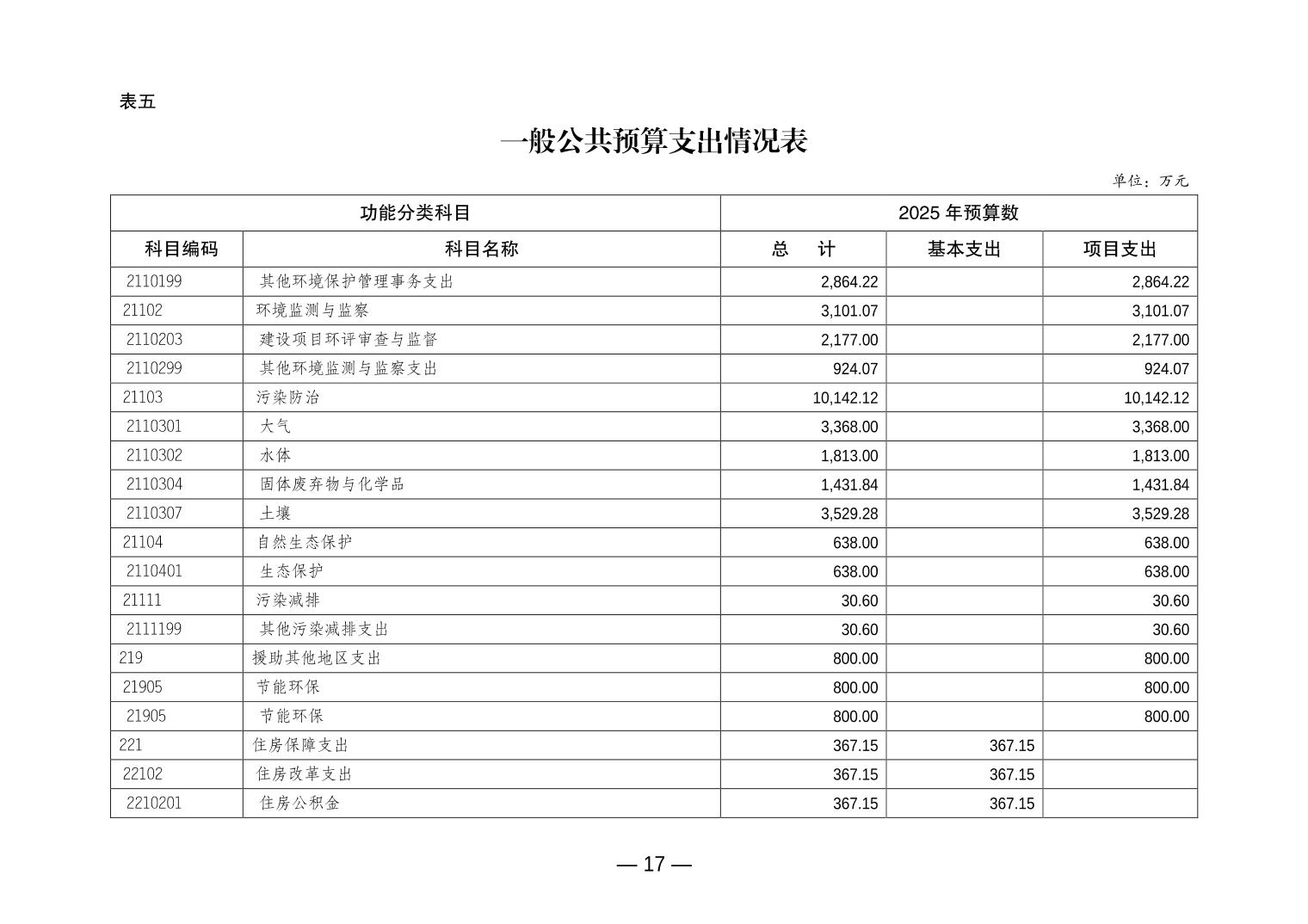 表五

一般公共预算支出情况表

单位：万元

| 功能分类科目 | | 2025 年预算数 | | |
|---|---|---|---|---|
| 科目编码 | 科目名称 | 总　计 | 基本支出 | 项目支出 |
| 2110199 | 其他环境保护管理事务支出 | 2,864.22 | | 2,864.22 |
| 21102 | 环境监测与监察 | 3,101.07 | | 3,101.07 |
| 2110203 | 建设项目环评审查与监督 | 2,177.00 | | 2,177.00 |
| 2110299 | 其他环境监测与监察支出 | 924.07 | | 924.07 |
| 21103 | 污染防治 | 10,142.12 | | 10,142.12 |
| 2110301 | 大气 | 3,368.00 | | 3,368.00 |
| 2110302 | 水体 | 1,813.00 | | 1,813.00 |
| 2110304 | 固体废弃物与化学品 | 1,431.84 | | 1,431.84 |
| 2110307 | 土壤 | 3,529.28 | | 3,529.28 |
| 21104 | 自然生态保护 | 638.00 | | 638.00 |
| 2110401 | 生态保护 | 638.00 | | 638.00 |
| 21111 | 污染减排 | 30.60 | | 30.60 |
| 2111199 | 其他污染减排支出 | 30.60 | | 30.60 |
| 219 | 援助其他地区支出 | 800.00 | | 800.00 |
| 21905 | 节能环保 | 800.00 | | 800.00 |
| 21905 | 节能环保 | 800.00 | | 800.00 |
| 221 | 住房保障支出 | 367.15 | 367.15 | |
| 22102 | 住房改革支出 | 367.15 | 367.15 | |
| 2210201 | 住房公积金 | 367.15 | 367.15 | |

— 17 —